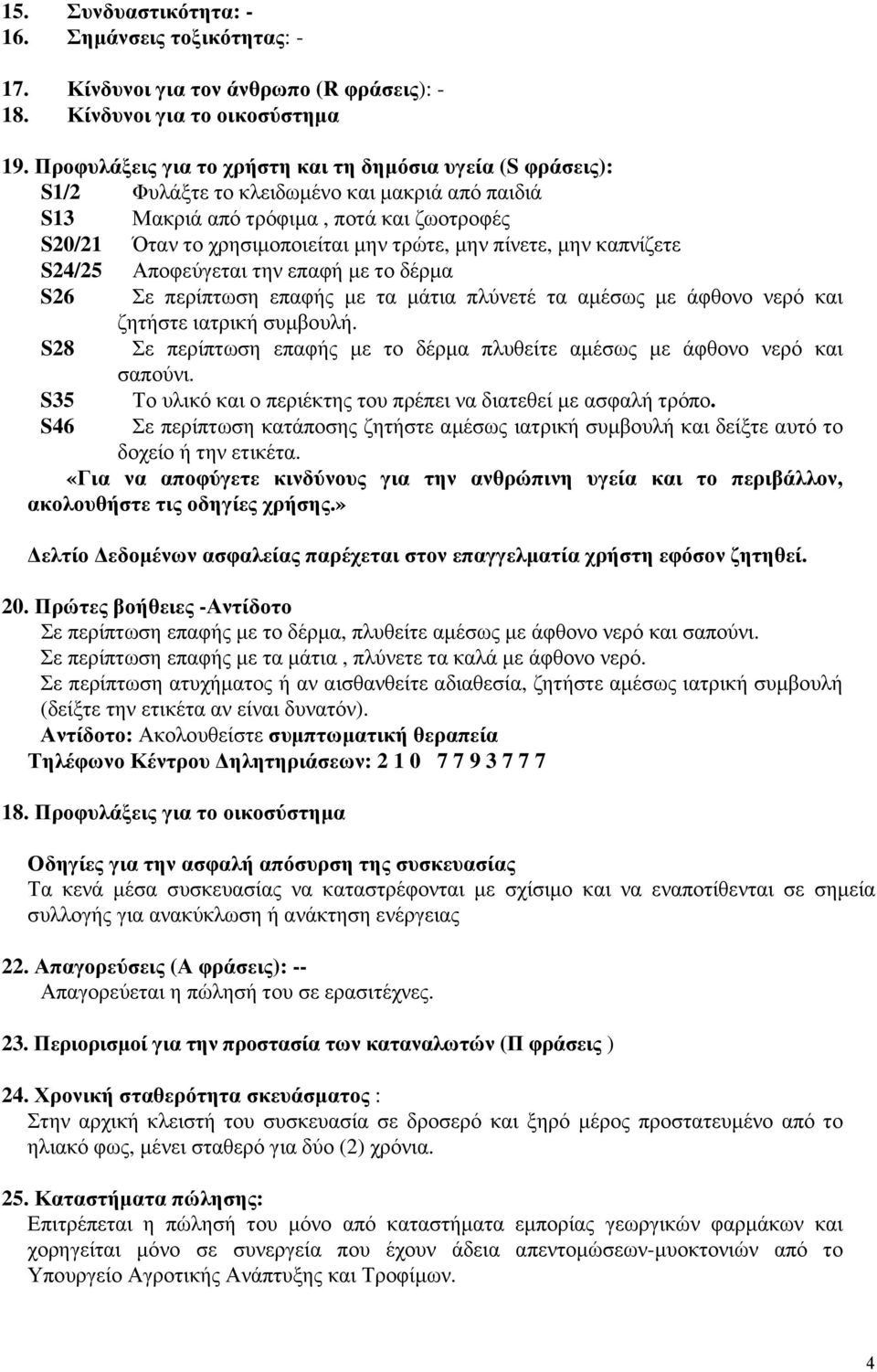 15. Συνδυαστικότητα: -
16. Σημάνσεις τοξικότητας: -

17. Κίνδυνοι για τον άνθρωπο (R φράσεις): -
18. Κίνδυνοι για το οικοσύστημα

19. Προφυλάξεις για το χρήστη και τη δημόσια υγεία (S φράσεις):
S1/2 Φυλάξτε το κλειδωμένο και μακριά από παιδιά
S13 Μακριά από τρόφιμα , ποτά και ζωοτροφές
S20/21 Όταν το χρησιμοποιείται μην τρώτε, μην πίνετε, μην καπνίζετε
S24/25 Αποφεύγεται την επαφή με το δέρμα
S26 Σε περίπτωση επαφής με τα μάτια πλύνετέ τα αμέσως με άφθονο νερό και ζητήστε ιατρική συμβουλή.
S28 Σε περίπτωση επαφής με το δέρμα πλυθείτε αμέσως με άφθονο νερό και σαπούνι.
S35 Το υλικό και ο περιέκτης του πρέπει να διατεθεί με ασφαλή τρόπο.
S46 Σε περίπτωση κατάποσης ζητήστε αμέσως ιατρική συμβουλή και δείξτε αυτό το δοχείο ή την ετικέτα.
«Για να αποφύγετε κινδύνους για την ανθρώπινη υγεία και το περιβάλλον, ακολουθήστε τις οδηγίες χρήσης.»

Δελτίο Δεδομένων ασφαλείας παρέχεται στον επαγγελματία χρήστη εφόσον ζητηθεί.

20. Πρώτες βοήθειες -Αντίδοτο
Σε περίπτωση επαφής με το δέρμα, πλυθείτε αμέσως με άφθονο νερό και σαπούνι.
Σε περίπτωση επαφής με τα μάτια , πλύνετε τα καλά με άφθονο νερό.
Σε περίπτωση ατυχήματος ή αν αισθανθείτε αδιαθεσία, ζητήστε αμέσως ιατρική συμβουλή (δείξτε την ετικέτα αν είναι δυνατόν).
Αντίδοτο: Ακολουθείστε συμπτωματική θεραπεία
Τηλέφωνο Κέντρου Δηλητηριάσεων: 2 1 0 7 7 9 3 7 7 7

18. Προφυλάξεις για το οικοσύστημα

Οδηγίες για την ασφαλή απόσυρση της συσκευασίας
Τα κενά μέσα συσκευασίας να καταστρέφονται με σχίσιμο και να εναποτίθενται σε σημεία συλλογής για ανακύκλωση ή ανάκτηση ενέργειας

22. Απαγορεύσεις (Α φράσεις): --
Απαγορεύεται η πώλησή του σε ερασιτέχνες.

23. Περιορισμοί για την προστασία των καταναλωτών (Π φράσεις )

24. Χρονική σταθερότητα σκευάσματος :
Στην αρχική κλειστή του συσκευασία σε δροσερό και ξηρό μέρος προστατευμένο από το ηλιακό φως, μένει σταθερό για δύο (2) χρόνια.

25. Καταστήματα πώλησης:
Επιτρέπεται η πώλησή του μόνο από καταστήματα εμπορίας γεωργικών φαρμάκων και χορηγείται μόνο σε συνεργεία που έχουν άδεια απεντομώσεων-μυοκτονιών από το Υπουργείο Αγροτικής Ανάπτυξης και Τροφίμων.

4